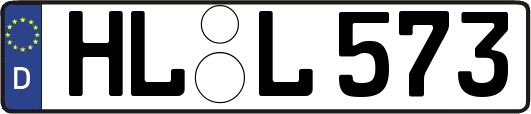 D
HL L 573